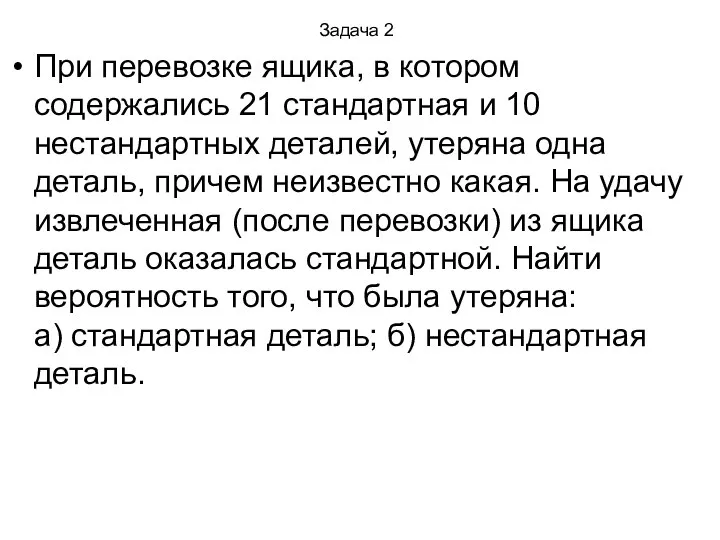 Задача 2

• При перевозке ящика, в котором содержались 21 стандартная и 10 нестандартных деталей, утеряна одна деталь, причем неизвестно какая. На удачу извлеченная (после перевозки) из ящика деталь оказалась стандартной. Найти вероятность того, что была утеряна:
а) стандартная деталь; б) нестандартная деталь.